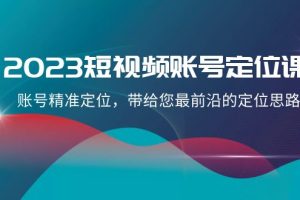 2023短视频账号定位课

账号精准定位，带给您最前沿的定位思路